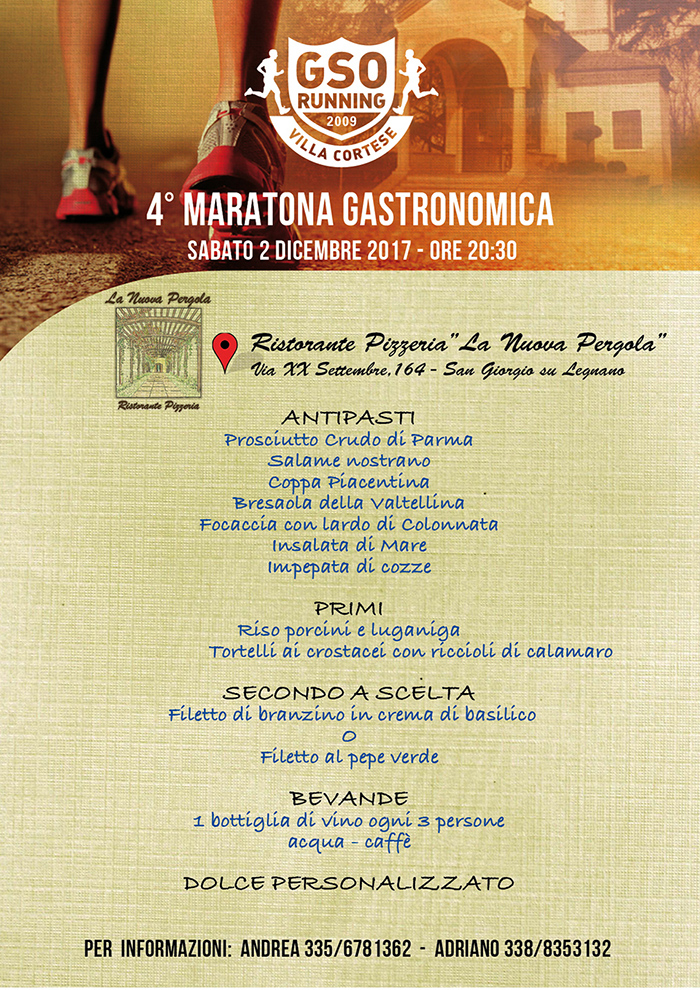 GSO RUNNING 2009 VILLA CORTESE

4° MARATONA GASTRONOMICA
SABATO 2 DICEMBRE 2017 - ORE 20:30

La Nuova Pergola
Ristorante Pizzeria

Ristorante Pizzeria "La Nuova Pergola"
Via XX Settembre, 164 - San Giorgio su Legnano

ANTIPASTI
Prosciutto Crudo di Parma
Salame nostrano
Coppa Piacentina
Bresaola della Valtellina
Focaccia con lardo di Colonnata
Insalata di Mare
Impepata di cozze

PRIMI
Riso porcini e luganiga
Tortelli ai crostacei con riccioli di calamaro

SECONDO A SCELTA
Filetto di branzino in crema di basilico
O
Filetto al pepe verde

BEVANDE
1 bottiglia di vino ogni 3 persone
acqua - caffè

DOLCE PERSONALIZZATO

PER INFORMAZIONI: ANDREA 335/6781362 - ADRIANO 338/8353132